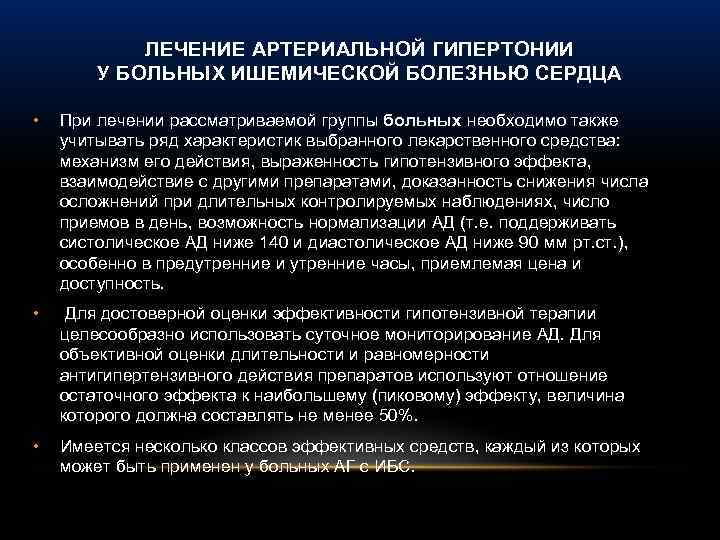 ЛЕЧЕНИЕ АРТЕРИАЛЬНОЙ ГИПЕРТОНИИ У БОЛЬНЫХ ИШЕМИЧЕСКОЙ БОЛЕЗНЬЮ СЕРДЦА

• При лечении рассматриваемой группы больных необходимо также учитывать ряд характеристик выбранного лекарственного средства: механизм его действия, выраженность гипотензивного эффекта, взаимодействие с другими препаратами, доказанность снижения числа осложнений при длительных контролируемых наблюдениях, число приемов в день, возможность нормализации АД (т.е. поддерживать систолическое АД ниже 140 и диастолическое АД ниже 90 мм рт.ст.), особенно в предутренние и утренние часы, приемлемая цена и доступность.

• Для достоверной оценки эффективности гипотензивной терапии целесообразно использовать суточное мониторирование АД. Для объективной оценки длительности и равномерности антигипертензивного действия препаратов используют отношение остаточного эффекта к наибольшему (пиковому) эффекту, величина которого должна составлять не менее 50%.

• Имеется несколько классов эффективных средств, каждый из которых может быть применен у больных АГ с ИБС.